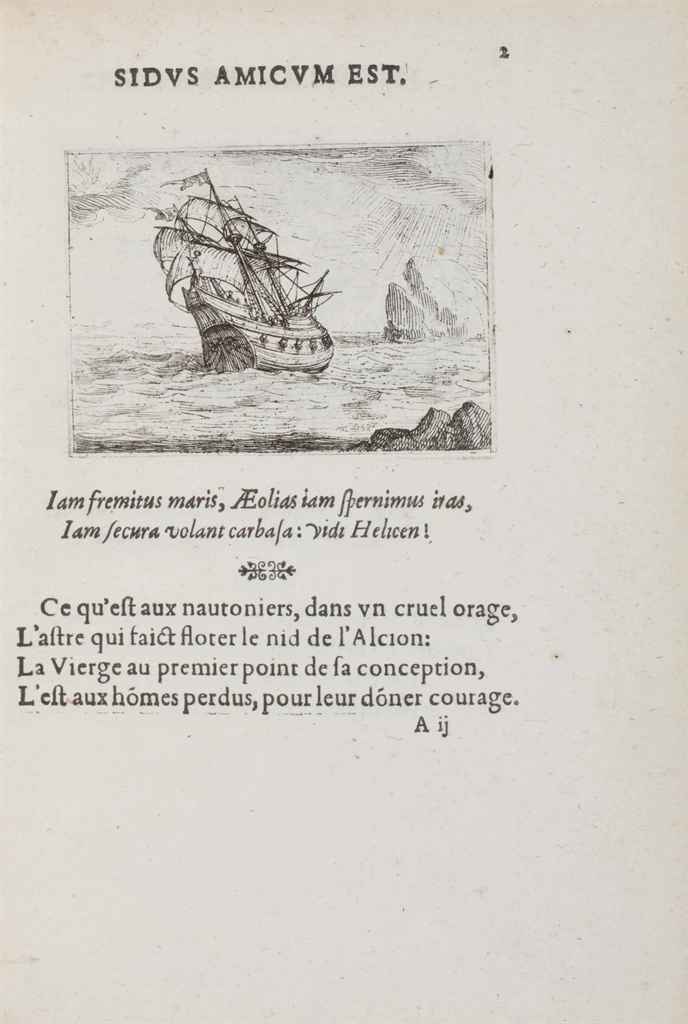 2

SIDVS AMICVM EST.

Iam fremitus maris, Æolias iam ſpernimus iras,
Iam ſecura volant carbaſa: vidi Helicen!

Ce qu'eſt aux nautoniers, dans vn cruel orage,
L'aſtre qui faict floter le nid de l'Alcion:
La Vierge au premier point de ſa conception,
L'eſt aux hõmes perdus, pour leur dõner courage.

A ij